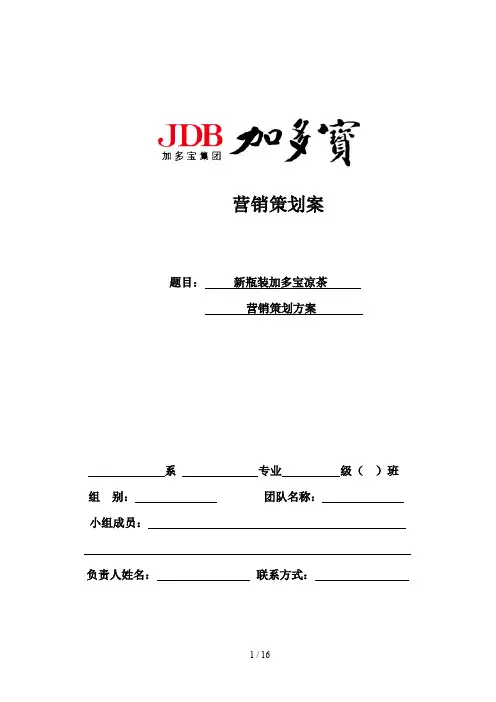 JDB 加多宝集团 加多寶

营销策划案

题目：新瓶装加多宝凉茶
营销策划方案

____系 ____专业____级（ ）班

组 别：____ 团队名称：____

小组成员：____

____

负责人姓名：____ 联系方式：____

1 / 16